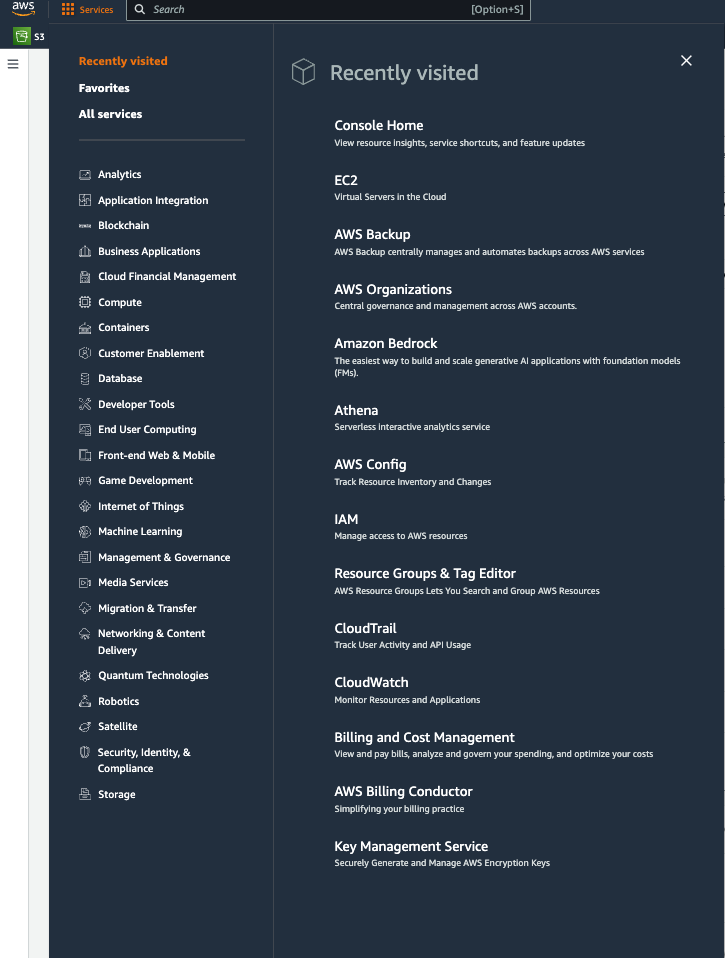 aws
Services
Search
[Option+S]
S3

Recently visited
Favorites
All services

Analytics
Application Integration
Blockchain
Business Applications
Cloud Financial Management
Compute
Containers
Customer Enablement
Database
Developer Tools
End User Computing
Front-end Web & Mobile
Game Development
Internet of Things
Machine Learning
Management & Governance
Media Services
Migration & Transfer
Networking & Content Delivery
Quantum Technologies
Robotics
Satellite
Security, Identity, & Compliance
Storage

Recently visited

Console Home
View resource insights, service shortcuts, and feature updates

EC2
Virtual Servers in the Cloud

AWS Backup
AWS Backup centrally manages and automates backups across AWS services

AWS Organizations
Central governance and management across AWS accounts.

Amazon Bedrock
The easiest way to build and scale generative AI applications with foundation models (FMs).

Athena
Serverless interactive analytics service

AWS Config
Track Resource Inventory and Changes

IAM
Manage access to AWS resources

Resource Groups & Tag Editor
AWS Resource Groups Lets You Search and Group AWS Resources

CloudTrail
Track User Activity and API Usage

CloudWatch
Monitor Resources and Applications

Billing and Cost Management
View and pay bills, analyze and govern your spending, and optimize your costs

AWS Billing Conductor
Simplifying your billing practice

Key Management Service
Securely Generate and Manage AWS Encryption Keys